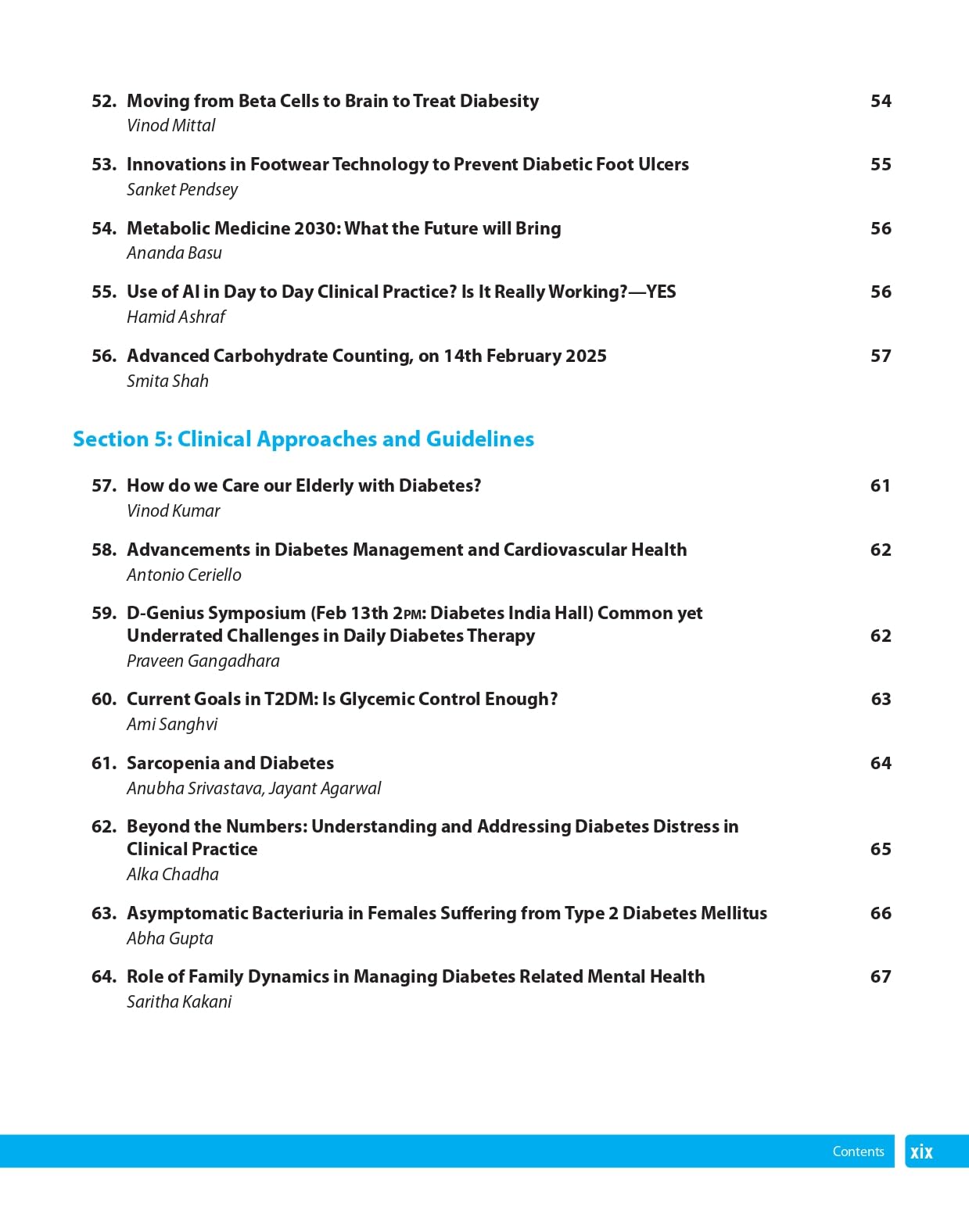 52. Moving from Beta Cells to Brain to Treat Diabesity 54
Vinod Mittal

53. Innovations in Footwear Technology to Prevent Diabetic Foot Ulcers 55
Sanket Pendsey

54. Metabolic Medicine 2030: What the Future will Bring 56
Ananda Basu

55. Use of AI in Day to Day Clinical Practice? Is It Really Working?—YES 56
Hamid Ashraf

56. Advanced Carbohydrate Counting, on 14th February 2025 57
Smita Shah

Section 5: Clinical Approaches and Guidelines

57. How do we Care our Elderly with Diabetes? 61
Vinod Kumar

58. Advancements in Diabetes Management and Cardiovascular Health 62
Antonio Ceriello

59. D-Genius Symposium (Feb 13th 2PM: Diabetes India Hall) Common yet Underrated Challenges in Daily Diabetes Therapy 62
Praveen Gangadhara

60. Current Goals in T2DM: Is Glycemic Control Enough? 63
Ami Sanghvi

61. Sarcopenia and Diabetes 64
Anubha Srivastava, Jayant Agarwal

62. Beyond the Numbers: Understanding and Addressing Diabetes Distress in Clinical Practice 65
Alka Chadha

63. Asymptomatic Bacteriuria in Females Suffering from Type 2 Diabetes Mellitus 66
Abha Gupta

64. Role of Family Dynamics in Managing Diabetes Related Mental Health 67
Saritha Kakani

Contents xix